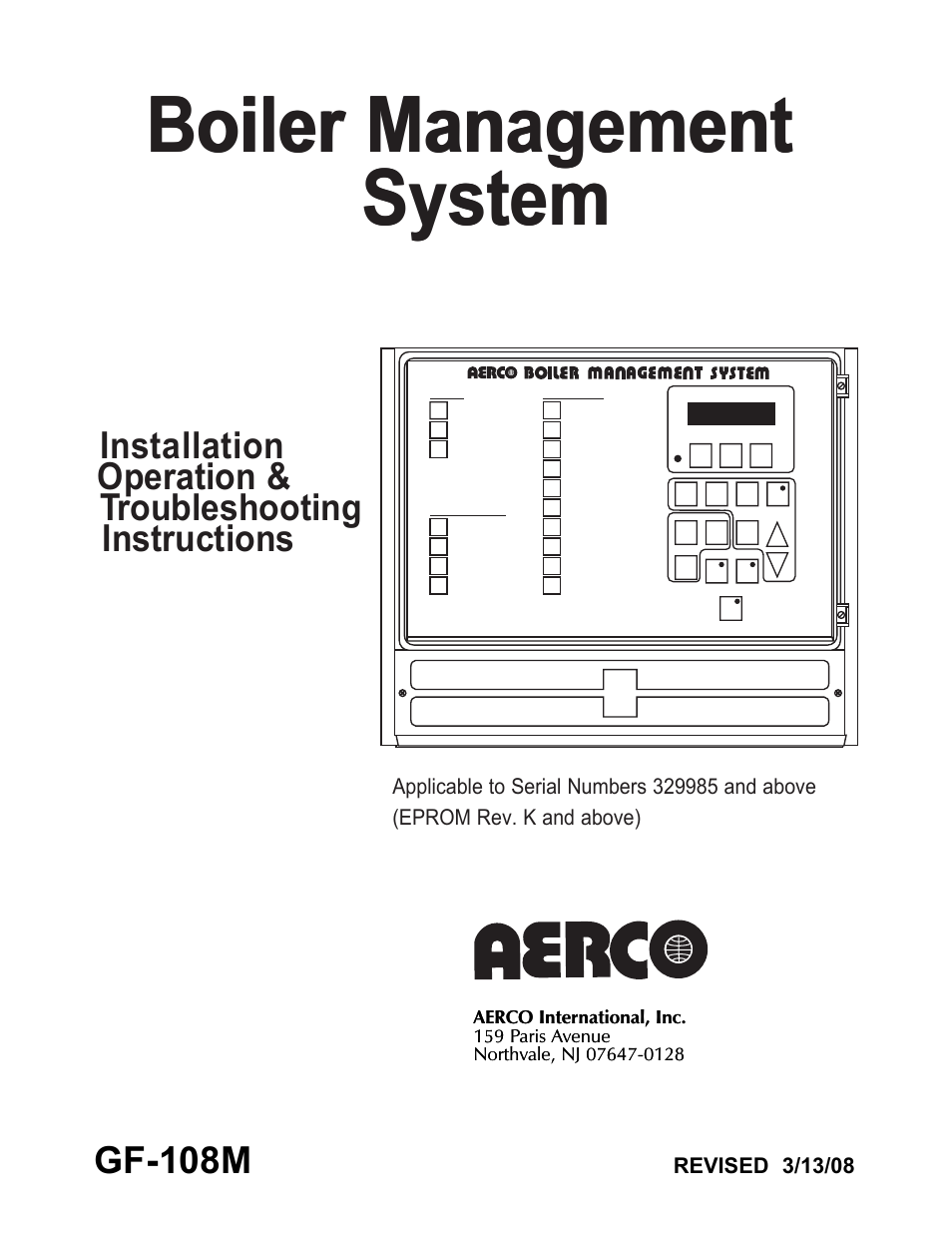 Boiler Management System

Installation Operation & Troubleshooting Instructions

AERCO BOILER MANAGEMENT SYSTEM

Applicable to Serial Numbers 329985 and above (EPROM Rev. K and above)

AERCO

AERCO International, Inc.
159 Paris Avenue
Northvale, NJ 07647-0128

GF-108M

REVISED 3/13/08